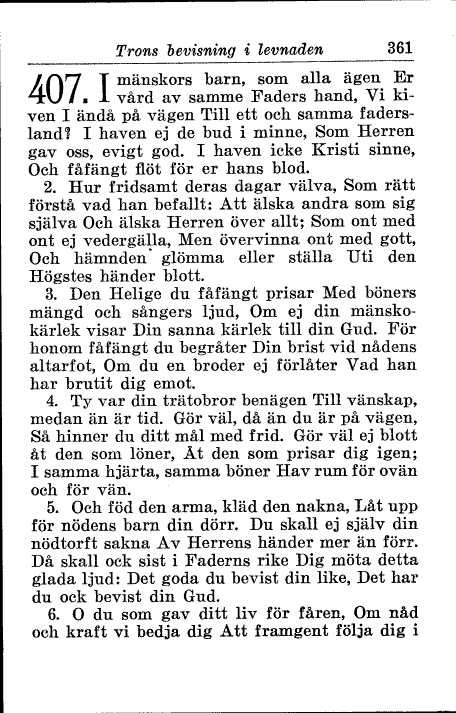 Trons bevisning i levnaden 361

407. I mänskors barn, som alla ägen Er vård av samme Faders hand, Vi kiven I ändå på vägen Till ett och samma fadersland? I haven ej de bud i minne, Som Herren gav oss, evigt god. I haven icke Kristi sinne, Och fåfängt flöt för er hans blod.

2. Hur fridsamt deras dagar välva, Som rätt förstå vad han befallt: Att älska andra som sig själva Och älska Herren över allt; Som ont med ont ej vedergälla, Men övervinna ont med gott, Och hämnden glömma eller ställa Uti den Högstes händer blott.

3. Den Helige du fåfängt prisar Med böners mängd och sångers ljud, Om ej din mänskokärlek visar Din sanna kärlek till din Gud. För honom fåfängt du begråter Din brist vid nådens altarfot, Om du en broder ej förlåter Vad han har brutit dig emot.

4. Ty var din trätobror benägen Till vänskap, medan än är tid. Gör väl, då än du är på vägen, Så hinner du ditt mål med frid. Gör väl ej blott åt den som löner, Åt den som prisar dig igen; I samma hjärta, samma böner Hav rum för ovän och för vän.

5. Och föd den arma, kläd den nakna, Låt upp för nödens barn din dörr. Du skall ej själv din nödtorft sakna Av Herrens händer mer än förr. Då skall ock sist i Faderns rike Dig möta detta glada ljud: Det goda du bevist din like, Det har du ock bevist din Gud.

6. O du som gav ditt liv för fåren, Om nåd och kraft vi bedja dig Att framgent följa dig i